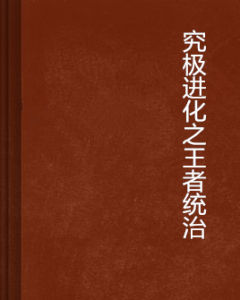 究极进化之王者统治